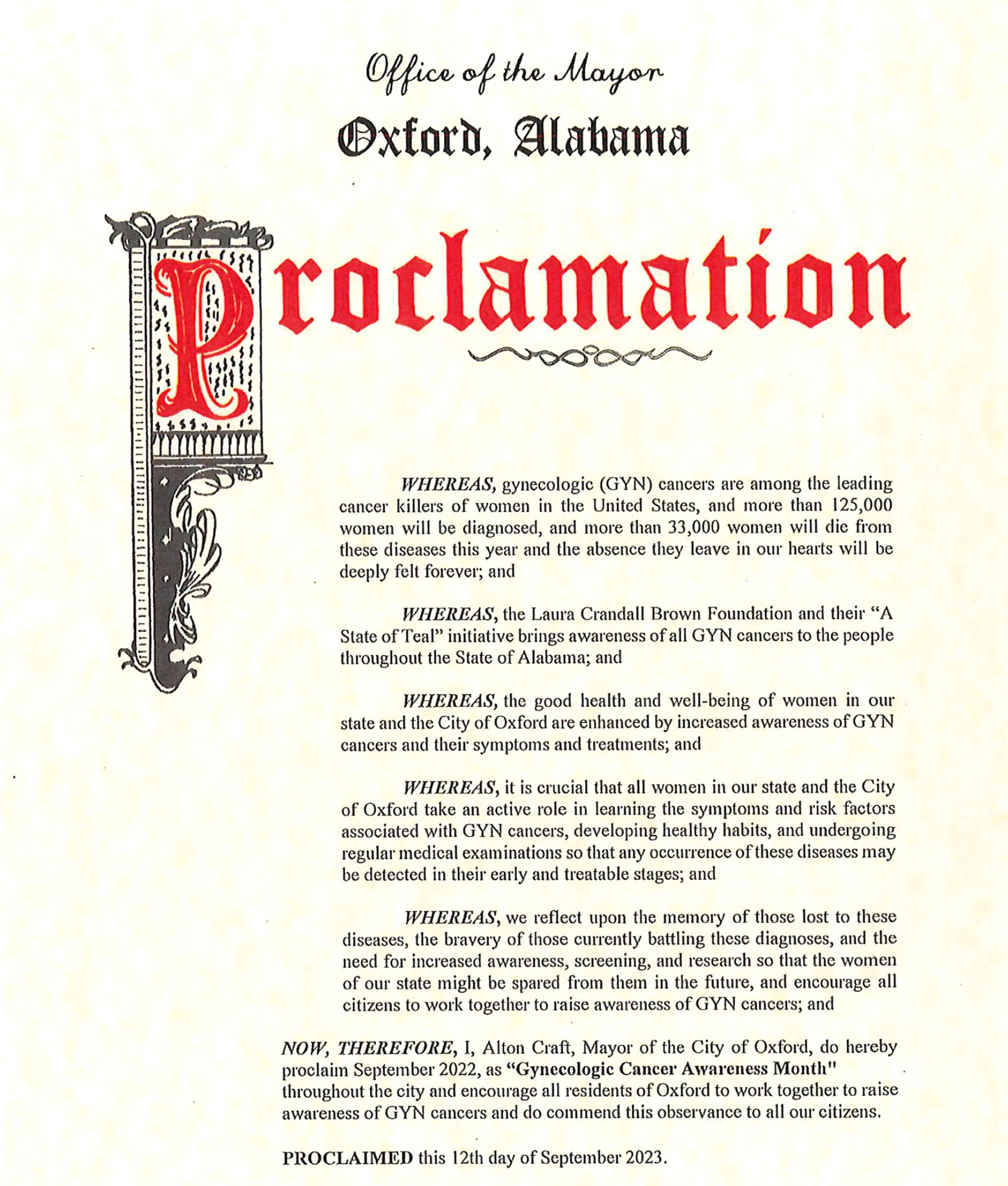 Office of the Mayor

Oxford, Alabama

Proclamation

WHEREAS, gynecologic (GYN) cancers are among the leading cancer killers of women in the United States, and more than 125,000 women will be diagnosed, and more than 33,000 women will die from these diseases this year and the absence they leave in our hearts will be deeply felt forever; and

WHEREAS, the Laura Crandall Brown Foundation and their "A State of Teal" initiative brings awareness of all GYN cancers to the people throughout the State of Alabama; and

WHEREAS, the good health and well-being of women in our state and the City of Oxford are enhanced by increased awareness of GYN cancers and their symptoms and treatments; and

WHEREAS, it is crucial that all women in our state and the City of Oxford take an active role in learning the symptoms and risk factors associated with GYN cancers, developing healthy habits, and undergoing regular medical examinations so that any occurrence of these diseases may be detected in their early and treatable stages; and

WHEREAS, we reflect upon the memory of those lost to these diseases, the bravery of those currently battling these diagnoses, and the need for increased awareness, screening, and research so that the women of our state might be spared from them in the future, and encourage all citizens to work together to raise awareness of GYN cancers; and

NOW, THEREFORE, I, Alton Craft, Mayor of the City of Oxford, do hereby proclaim September 2022, as "Gynecologic Cancer Awareness Month" throughout the city and encourage all residents of Oxford to work together to raise awareness of GYN cancers and do commend this observance to all our citizens.

PROCLAIMED this 12th day of September 2023.